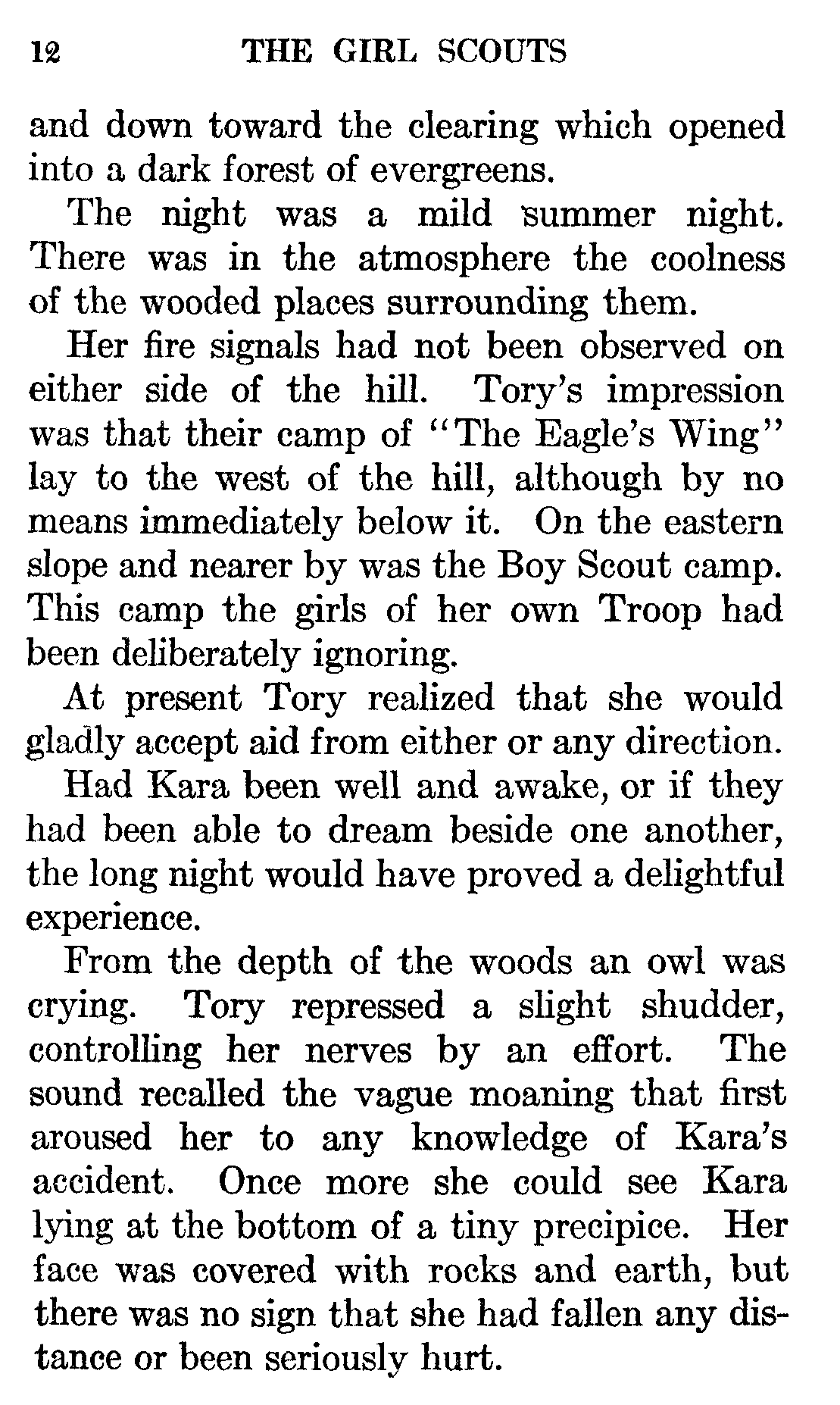 12 THE GIRL SCOUTS

and down toward the clearing which opened into a dark forest of evergreens.

The night was a mild summer night. There was in the atmosphere the coolness of the wooded places surrounding them.

Her fire signals had not been observed on either side of the hill. Tory's impression was that their camp of "The Eagle's Wing" lay to the west of the hill, although by no means immediately below it. On the eastern slope and nearer by was the Boy Scout camp. This camp the girls of her own Troop had been deliberately ignoring.

At present Tory realized that she would gladly accept aid from either or any direction.

Had Kara been well and awake, or if they had been able to dream beside one another, the long night would have proved a delightful experience.

From the depth of the woods an owl was crying. Tory repressed a slight shudder, controlling her nerves by an effort. The sound recalled the vague moaning that first aroused her to any knowledge of Kara's accident. Once more she could see Kara lying at the bottom of a tiny precipice. Her face was covered with rocks and earth, but there was no sign that she had fallen any distance or been seriously hurt.